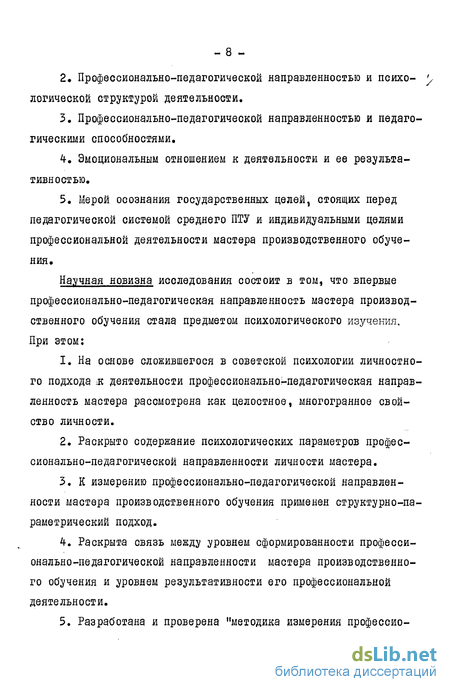 - 8 -

2. Профессионально-педагогической направленностью и психологической структурой деятельности.

3. Профессионально-педагогической направленностью и педагогическими способностями.

4. Эмоциональным отношением к деятельности и ее результативностью.

5. Мерой осознания государственных целей, стоящих перед педагогической системой среднего ПТУ и индивидуальными целями профессиональной деятельности мастера производственного обучения.

Научная новизна исследования состоит в том, что впервые профессионально-педагогическая направленность мастера производственного обучения стала предметом психологического изучения. При этом:

I. На основе сложившегося в советской психологии личностного подхода к деятельности профессионально-педагогическая направленность мастера рассмотрена как целостное, многогранное свойство личности.

2. Раскрыто содержание психологических параметров профессионально-педагогической направленности личности мастера.

3. К измерению профессионально-педагогической направленности мастера производственного обучения применен структурно-параметрический подход.

4. Раскрыта связь между уровнем сформированности профессионально-педагогической направленности мастера производственного обучения и уровнем результативности его профессиональной деятельности.

5. Разработана и проверена "методика измерения профессио-

dsLib.net
библиотека диссертаций